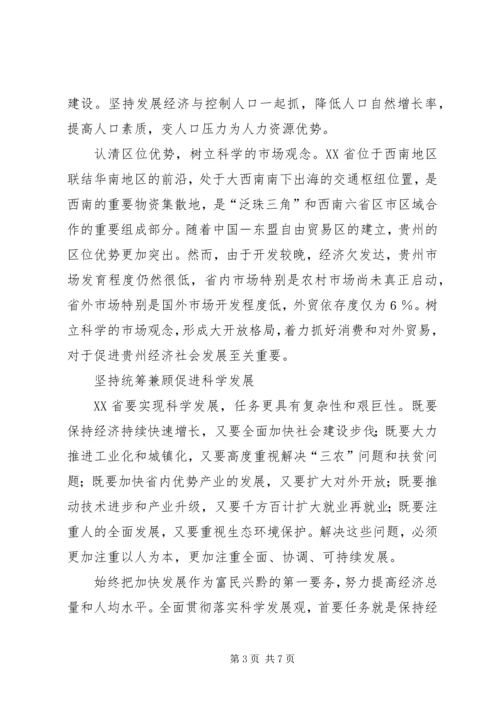 建设。坚持发展经济与控制人口一起抓，降低人口自然增长率，提高人口素质，变人口压力为人力资源优势。

认清区位优势，树立科学的市场观念。XX省位于西南地区联结华南地区的前沿，处于大西南南下出海的交通枢纽位置，是西南的重要物资集散地，是“泛珠三角”和西南六省区市区域合作的重要组成部分。随着中国—东盟自由贸易区的建立，贵州的区位优势更加突出。然而，由于开发较晚，经济欠发达，贵州市场发育程度仍然很低，省内市场特别是农村市场尚未真正启动，省外市场特别是国外市场开发程度低，外贸依存度仅为6%。树立科学的市场观念，形成大开放格局，着力抓好消费和对外贸易，对于促进贵州经济社会发展至关重要。

坚持统筹兼顾促进科学发展

XX省要实现科学发展，任务更具有复杂性和艰巨性。既要保持经济持续快速增长，又要全面加快社会建设步伐；既要大力推进工业化和城镇化，又要高度重视解决“三农”问题和扶贫问题；既要加快省内优势产业的发展，又要扩大对外开放；既要推动技术进步和产业升级，又要千方百计扩大就业再就业；既要注重人的全面发展，又要重视生态环境保护。解决这些问题，必须更加注重以人为本，更加注重全面、协调、可持续发展。

始终把加快发展作为富民兴黔的第一要务，努力提高经济总量和人均水平。全面贯彻落实科学发展观，首要任务就是保持经

第3页 共7页